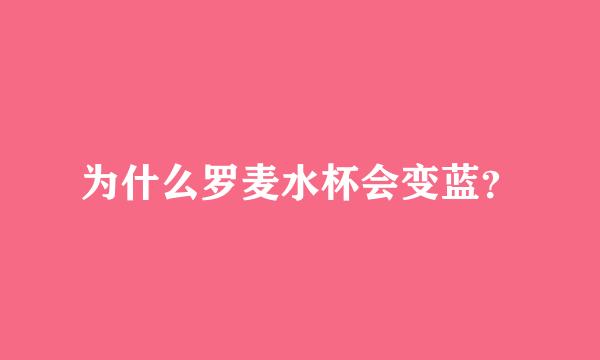 为什么罗麦水杯会变蓝?